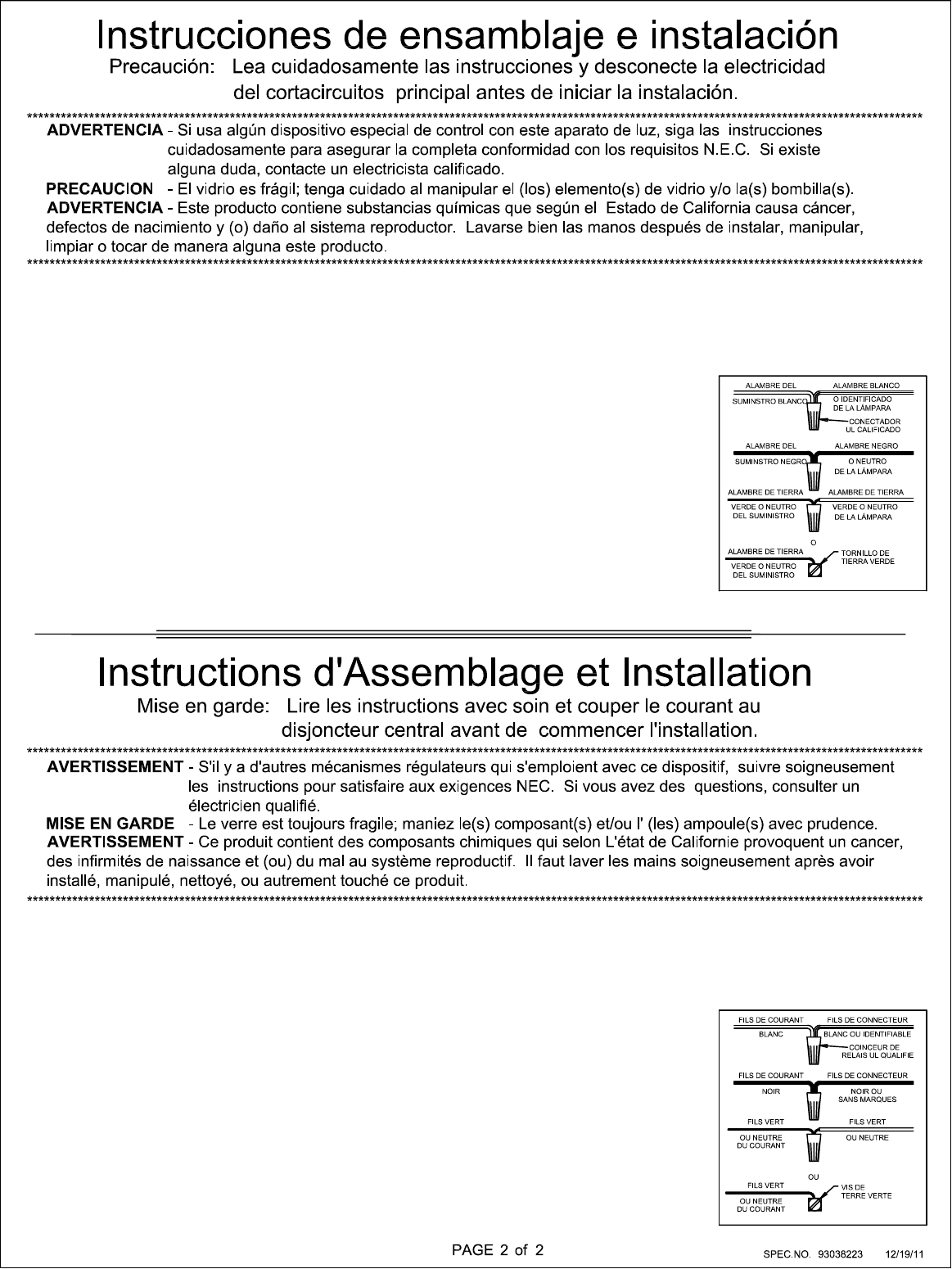 Instrucciones de ensamblaje e instalación

Precaución: Lea cuidadosamente las instrucciones y desconecte la electricidad del cortacircuitos principal antes de iniciar la instalación.

ADVERTENCIA - Si usa algún dispositivo especial de control con este aparato de luz, siga las instrucciones cuidadosamente para asegurar la completa conformidad con los requisitos N.E.C. Si existe alguna duda, contacte un electricista calificado.

PRECAUCION - El vidrio es frágil; tenga cuidado al manipular el (los) elemento(s) de vidrio y/o la(s) bombilla(s).

ADVERTENCIA - Este producto contiene substancias químicas que según el Estado de California causa cáncer, defectos de nacimiento y (o) daño al sistema reproductor. Lavarse bien las manos después de instalar, manipular, limpiar o tocar de manera alguna este producto.

ALAMBRE DEL
SUMINSTRO BLANCO
ALAMBRE BLANCO
O IDENTIFICADO
DE LA LÁMPARA
CONECTADOR
UL CALIFICADO
ALAMBRE DEL
SUMINSTRO NEGRO
ALAMBRE NEGRO
O NEUTRO
DE LA LÁMPARA
ALAMBRE DE TIERRA
VERDE O NEUTRO
DEL SUMINISTRO
ALAMBRE DE TIERRA
VERDE O NEUTRO
DE LA LÁMPARA
O
ALAMBRE DE TIERRA
VERDE O NEUTRO
DEL SUMINISTRO
TORNILLO DE
TIERRA VERDE

Instructions d'Assemblage et Installation

Mise en garde: Lire les instructions avec soin et couper le courant au disjoncteur central avant de commencer l'installation.

AVERTISSEMENT - S'il y a d'autres mécanismes régulateurs qui s'emploient avec ce dispositif, suivre soigneusement les instructions pour satisfaire aux exigences NEC. Si vous avez des questions, consulter un électricien qualifié.

MISE EN GARDE - Le verre est toujours fragile; maniez le(s) composant(s) et/ou l' (les) ampoule(s) avec prudence.

AVERTISSEMENT - Ce produit contient des composants chimiques qui selon L'état de Californie provoquent un cancer, des infirmités de naissance et (ou) du mal au système reproductif. Il faut laver les mains soigneusement après avoir installé, manipulé, nettoyé, ou autrement touché ce produit.

FILS DE COURANT
BLANC
FILS DE CONNECTEUR
BLANC OU IDENTIFIABLE
COINCEUR DE
RELAIS UL QUALIFIE
FILS DE COURANT
NOIR
FILS DE CONNECTEUR
NOIR OU
SANS MARQUES
FILS VERT
OU NEUTRE
DU COURANT
FILS VERT
OU NEUTRE
OU
FILS VERT
OU NEUTRE
DU COURANT
VIS DE
TERRE VERTE

PAGE 2 of 2

SPEC.NO. 93038223 12/19/11